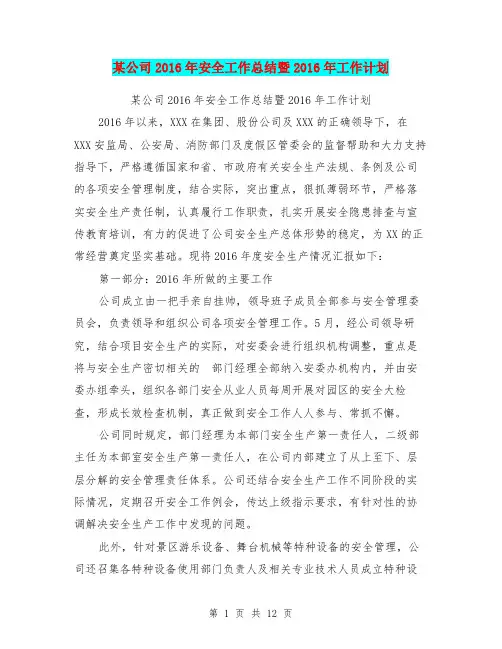 某公司2016年安全工作总结暨2016年工作计划

某公司2016年安全工作总结暨2016年工作计划

2016年以来，XXX在集团、股份公司及XXX的正确领导下，在XXX安监局、公安局、消防部门及度假区管委会的监督帮助和大力支持指导下，严格遵循国家和省、市政府有关安全生产法规、条例及公司的各项安全管理制度，结合实际，突出重点，狠抓薄弱环节，严格落实安全生产责任制，认真履行工作职责，扎实开展安全隐患排查与宣传教育培训，有力的促进了公司安全生产总体形势的稳定，为XX的正常经营奠定坚实基础。现将2016年度安全生产情况汇报如下：

第一部分：2016年所做的主要工作

公司成立由一把手亲自挂帅，领导班子成员全部参与安全管理委员会，负责领导和组织公司各项安全管理工作。5月，经公司领导研究，结合项目安全生产的实际，对安委会进行组织机构调整，重点是将与安全生产密切相关的　部门经理全部纳入安委办机构内，并由安委办组牵头，组织各部门安全从业人员每周开展对园区的安全大检查，形成长效检查机制，真正做到安全工作人人参与、常抓不懈。

公司同时规定，部门经理为本部门安全生产第一责任人，二级部主任为本部室安全生产第一责任人，在公司内部建立了从上至下、层层分解的安全管理责任体系。公司还结合安全生产工作不同阶段的实际情况，定期召开安全工作例会，传达上级指示要求，有针对性的协调解决安全生产工作中发现的问题。

此外，针对景区游乐设备、舞台机械等特种设备的安全管理，公司还召集各特种设备使用部门负责人及相关专业技术人员成立特种设

第 1 页 共 12 页